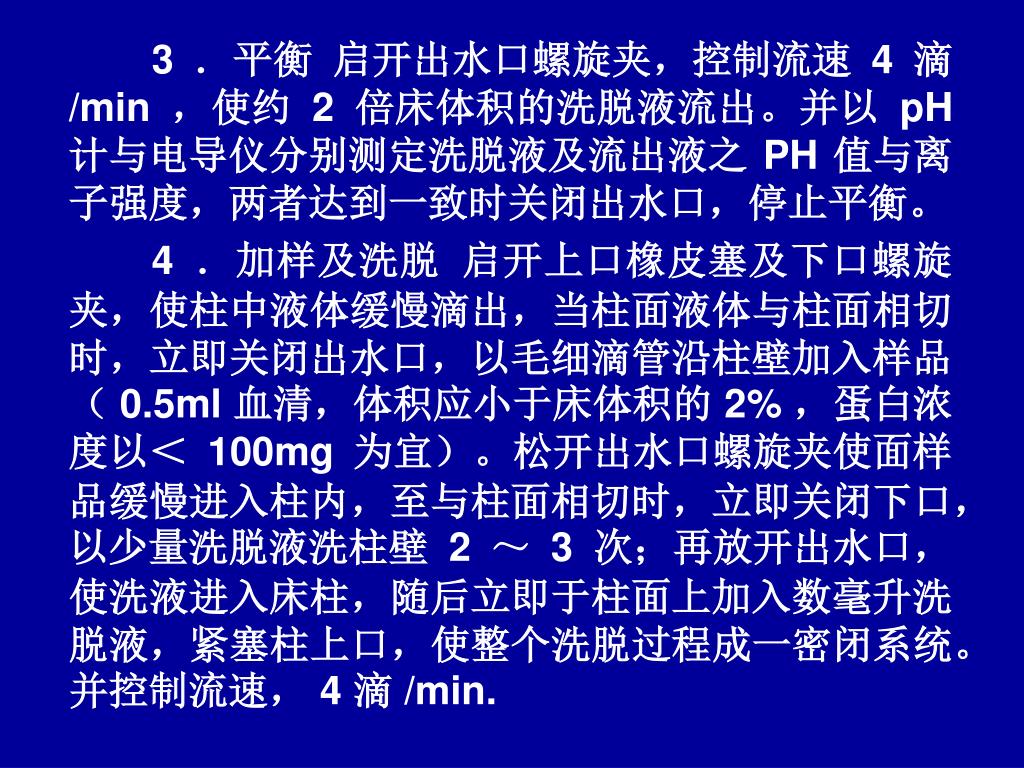 3 ． 平衡 启开出水口螺旋夹，控制流速 4 滴 /min ，使约 2 倍床体积的洗脱液流出。并以 pH 计与电导仪分别测定洗脱液及流出液之 PH 值与离子强度，两者达到一致时关闭出水口，停止平衡。

4 ． 加样及洗脱 启开上口橡皮塞及下口螺旋夹，使柱中液体缓慢滴出，当柱面液体与柱面相切时，立即关闭出水口，以毛细滴管沿柱壁加入样品（ 0.5ml 血清，体积应小于床体积的 2% ，蛋白浓度以＜ 100mg 为宜）。松开出水口螺旋夹使面样品缓慢进入柱内，至与柱面相切时，立即关闭下口，以少量洗脱液洗柱壁 2 ～ 3 次；再放开出水口，使洗液进入床柱，随后立即于柱面上加入数毫升洗脱液，紧塞柱上口，使整个洗脱过程成一密闭系统。并控制流速， 4 滴 /min.